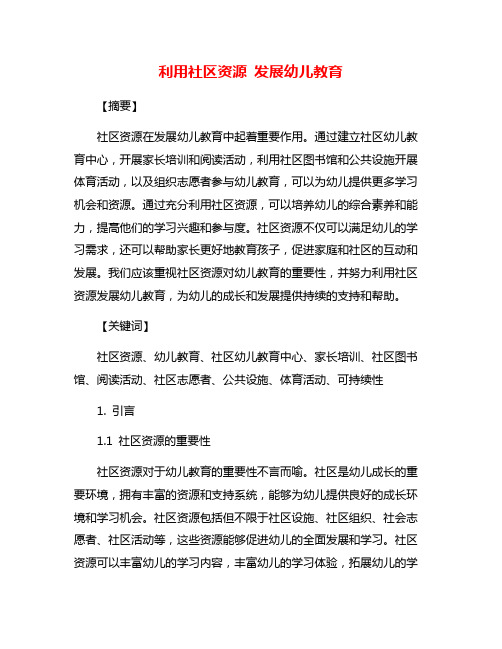 利用社区资源 发展幼儿教育

【摘要】

社区资源在发展幼儿教育中起着重要作用。通过建立社区幼儿教育中心，开展家长培训和阅读活动，利用社区图书馆和公共设施开展体育活动，以及组织志愿者参与幼儿教育，可以为幼儿提供更多学习机会和资源。通过充分利用社区资源，可以培养幼儿的综合素养和能力，提高他们的学习兴趣和参与度。社区资源不仅可以满足幼儿的学习需求，还可以帮助家长更好地教育孩子，促进家庭和社区的互动和发展。我们应该重视社区资源对幼儿教育的重要性，并努力利用社区资源发展幼儿教育，为幼儿的成长和发展提供持续的支持和帮助。

【关键词】

社区资源、幼儿教育、社区幼儿教育中心、家长培训、社区图书馆、阅读活动、社区志愿者、公共设施、体育活动、可持续性

1. 引言

1.1 社区资源的重要性

社区资源对于幼儿教育的重要性不言而喻。社区是幼儿成长的重要环境，拥有丰富的资源和支持系统，能够为幼儿提供良好的成长环境和学习机会。社区资源包括但不限于社区设施、社区组织、社会志愿者、社区活动等，这些资源能够促进幼儿的全面发展和学习。社区资源可以丰富幼儿的学习内容，丰富幼儿的学习体验，拓展幼儿的学